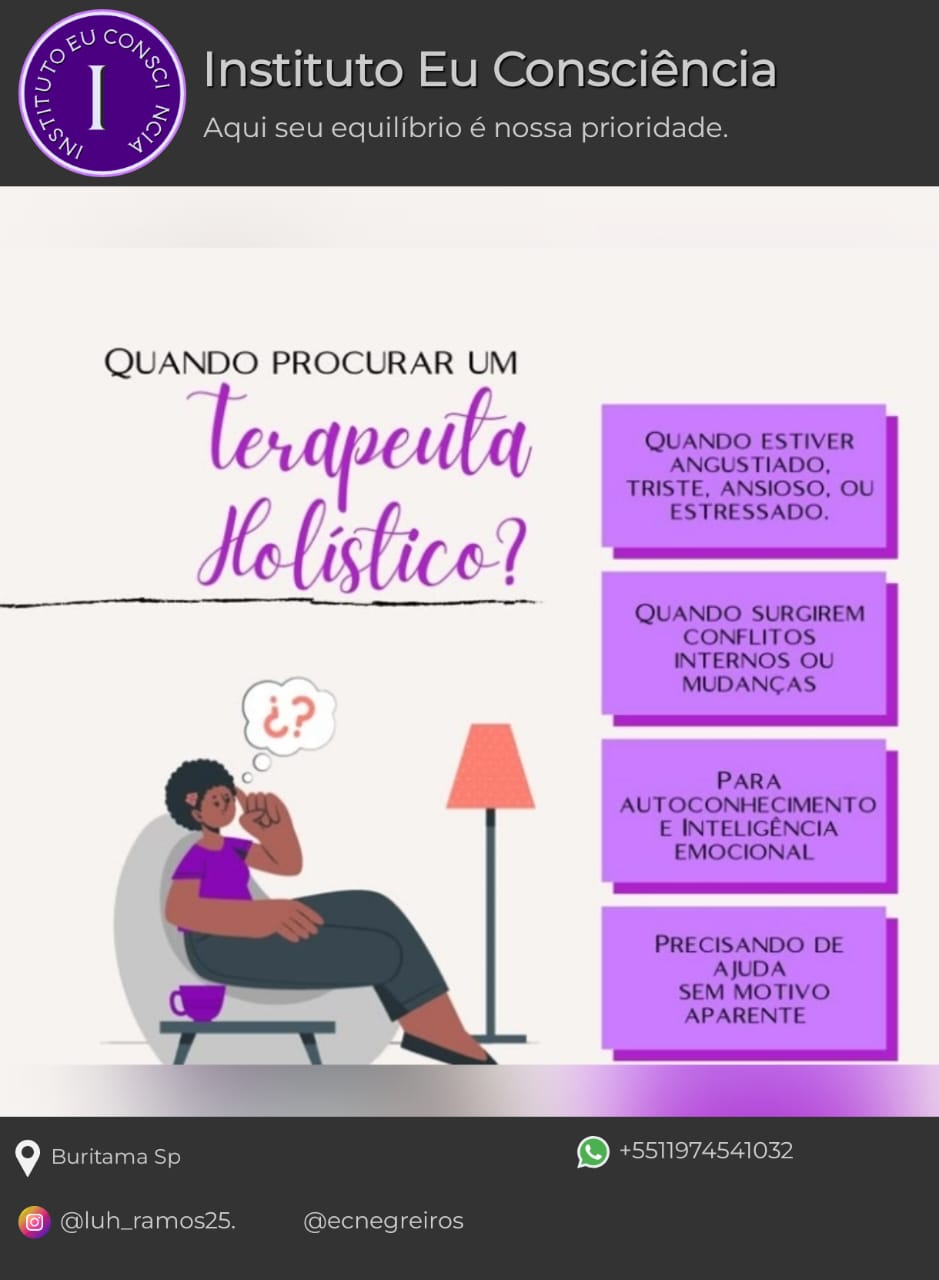 INSTITUTO EU CONSCI NCIA
I

Instituto Eu Consciência

Aqui seu equilíbrio é nossa prioridade.

QUANDO PROCURAR UM
terapeuta
Holístico?

¿?

QUANDO ESTIVER ANGUSTIADO, TRISTE, ANSIOSO, OU ESTRESSADO.

QUANDO SURGIREM CONFLITOS INTERNOS OU MUDANÇAS

PARA AUTOCONHECIMENTO E INTELIGÊNCIA EMOCIONAL

PRECISANDO DE AJUDA SEM MOTIVO APARENTE

Buritama Sp

+5511974541032

@luh_ramos25.

@ecnegreiros